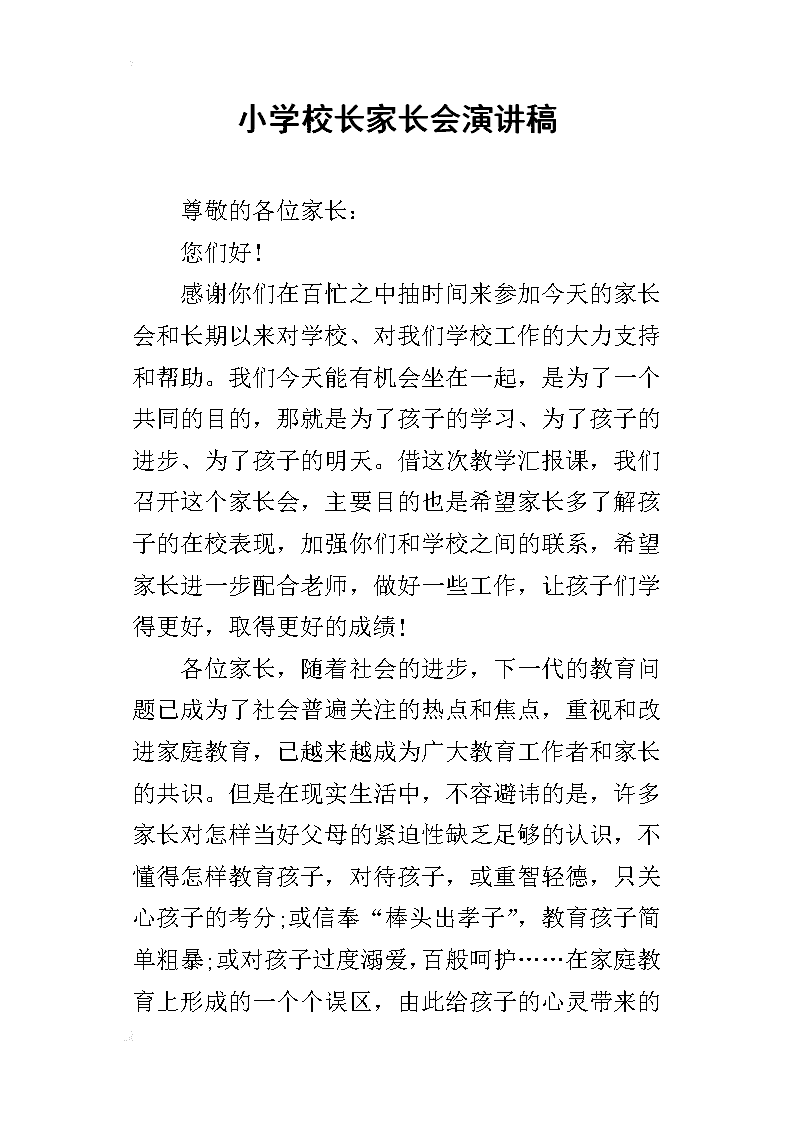 小学校长家长会演讲稿

尊敬的各位家长：

您们好！

感谢你们在百忙之中抽时间来参加今天的家长会和长期以来对学校、对我们学校工作的大力支持和帮助。我们今天能有机会坐在一起，是为了一个共同的目的，那就是为了孩子的学习、为了孩子的进步、为了孩子的明天。借这次教学汇报课，我们召开这个家长会，主要目的也是希望家长多了解孩子的在校表现，加强你们和学校之间的联系，希望家长进一步配合老师，做好一些工作，让孩子们学得更好，取得更好的成绩！

各位家长，随着社会的进步，下一代的教育问题已成为了社会普遍关注的热点和焦点，重视和改进家庭教育，已越来越成为广大教育工作者和家长的共识。但是在现实生活中，不容避讳的是，许多家长对怎样当好父母的紧迫性缺乏足够的认识，不懂得怎样教育孩子，对待孩子，或重智轻德，只关心孩子的考分;或信奉“棒头出孝子”，教育孩子简单粗暴;或对孩子过度溺爱，百般呵护……在家庭教育上形成的一个个误区，由此给孩子的心灵带来的